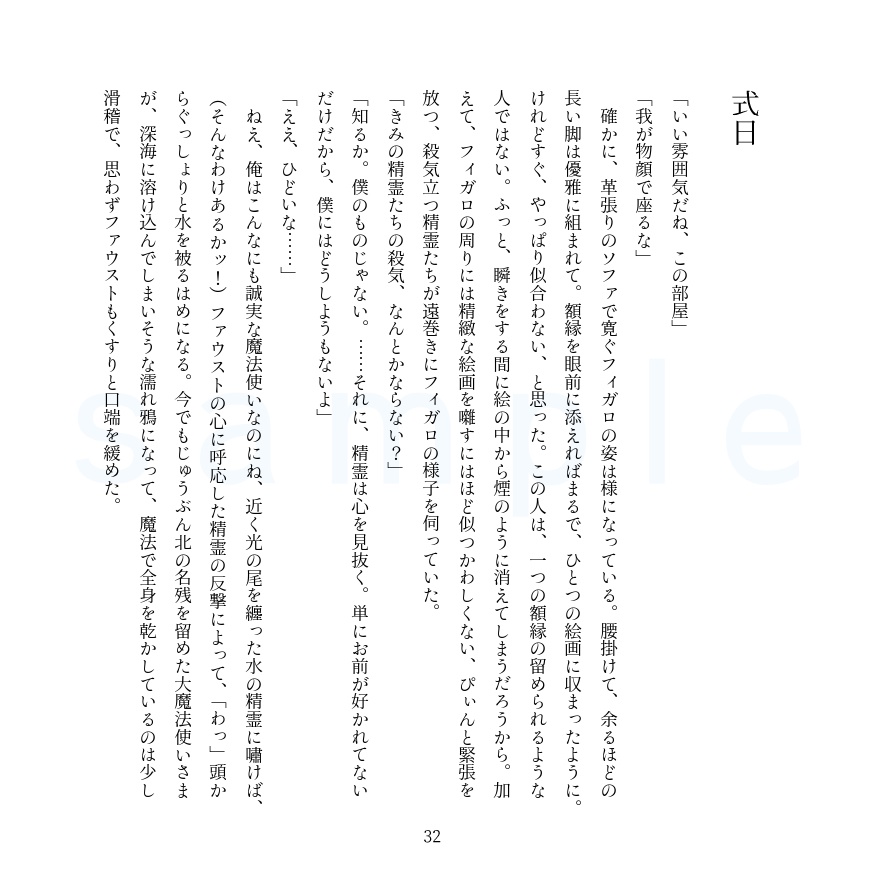 式日

「いい雰囲気だね、この部屋」

「我が物顔で座るな」

確かに、革張りのソファで寛ぐフィガロの姿は様になっている。腰掛けて、余るほどの長い脚は優雅に組まれて。額縁を眼前に添えればまるで、ひとつの絵画に収まったように。けれどすぐ、やっぱり似合わない、と思った。この人は、一つの額縁の留められるような人ではない。ふっと、瞬きをする間に絵の中から煙のように消えてしまうだろうから。加えて、フィガロの周りには精緻な絵画を囃すにはほど似つかわしくない、ぴぃんと緊張を放つ、殺気立つ精霊たちが遠巻きにフィガロの様子を伺っていた。

「きみの精霊たちの殺気、なんとかならない？」

「知るか。僕のものじゃない。……それに、精霊は心を見抜く。単にお前が好かれてないだけだから、僕にはどうしようもないよ」

「ええ、ひどいな……」

ねえ、俺はこんなにも誠実な魔法使いなのにね、近く光の尾を纏った水の精霊に囁けば、(そんなわけあるかッ！)ファウストの心に呼応した精霊の反撃によって、「わっ」頭からぐっしょりと水を被るはめになる。今でもじゅうぶん北の名残を留めた大魔法使いさまが、深海に溶け込んでしまいそうな濡れ鴉になって、魔法で全身を乾かしているのは少し滑稽で、思わずファウストもくすりと口端を緩めた。

32

sample